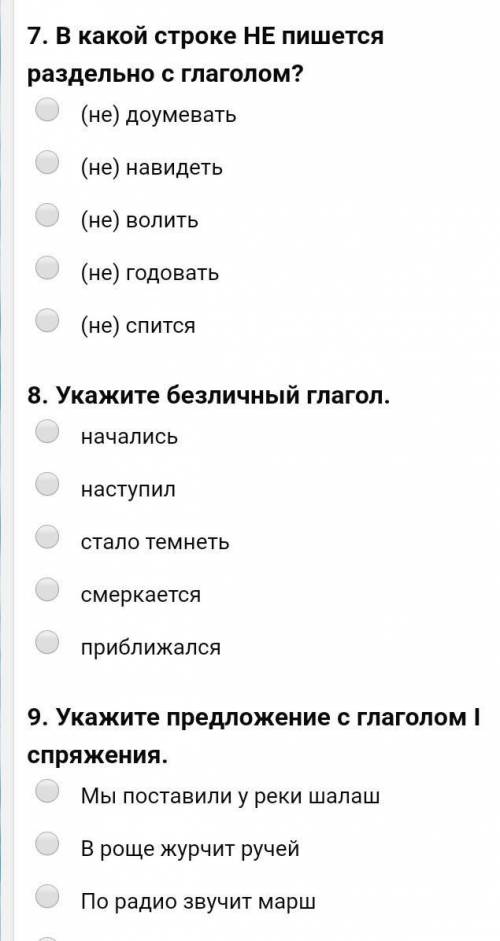 7. В какой строке НЕ пишется раздельно с глаголом?

(не) доумевать

(не) навидеть

(не) волить

(не) годовать

(не) спится

8. Укажите безличный глагол.

начались

наступил

стало темнеть

смеркается

приближался

9. Укажите предложение с глаголом I спряжения.

Мы поставили у реки шалаш

В роще журчит ручей

По радио звучит марш